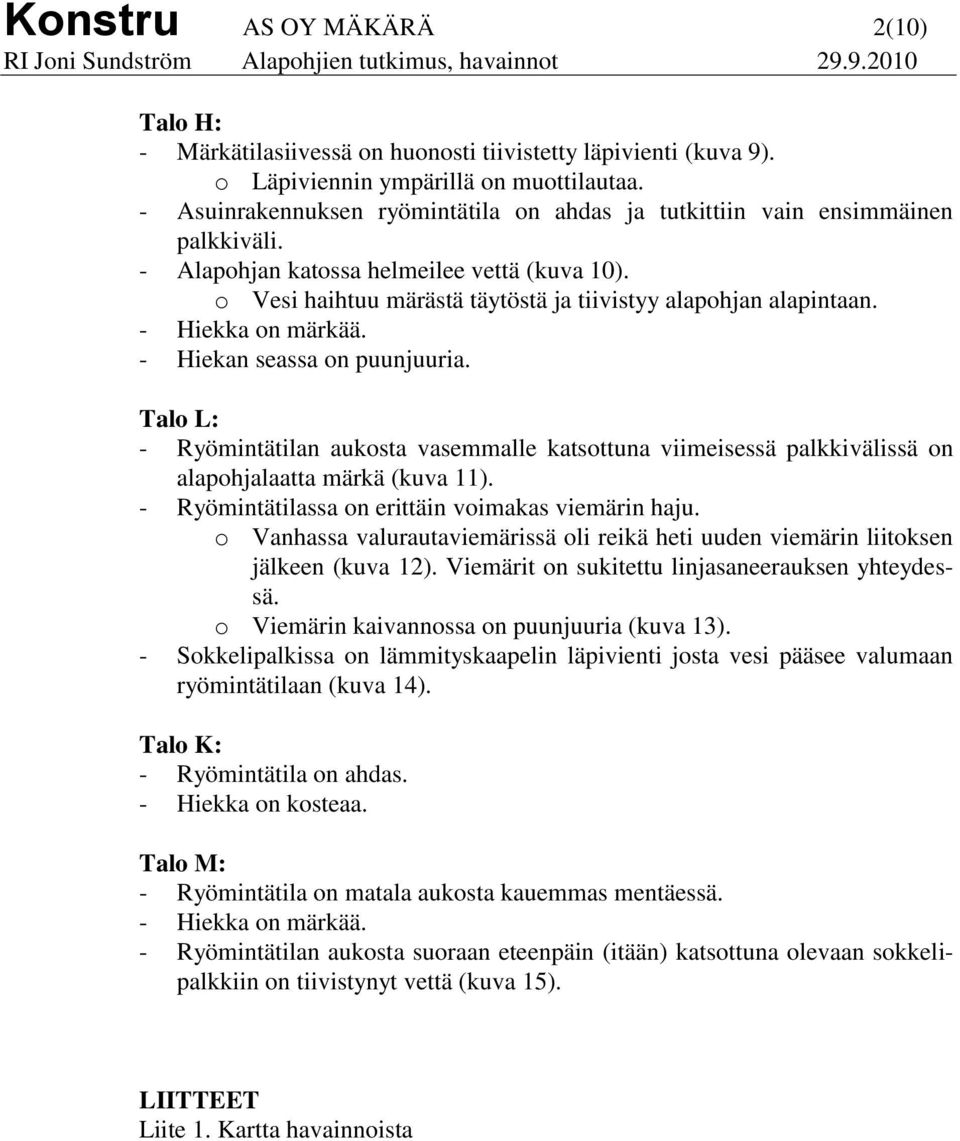 Konstru AS OY MÄKÄRÄ 2(10)
RI Joni Sundström Alapohjien tutkimus, havainnot 29.9.2010

Talo H:
- Märkätilasiivessä on huonosti tiivistetty läpivienti (kuva 9).
  o Läpiviennin ympärillä on muottilautaa.
- Asuinrakennuksen ryömintätila on ahdas ja tutkittiin vain ensimmäinen palkkiväli.
- Alapohjan katossa helmeilee vettä (kuva 10).
  o Vesi haihtuu märästä täytöstä ja tiivistyy alapohjan alapintaan.
- Hiekka on märkää.
- Hiekan seassa on puunjuuria.

Talo L:
- Ryömintätilan aukosta vasemmalle katsottuna viimeisessä palkkivälissä on alapohjalaatta märkä (kuva 11).
- Ryömintätilassa on erittäin voimakas viemärin haju.
  o Vanhassa valurautaviemärissä oli reikä heti uuden viemärin liitoksen jälkeen (kuva 12). Viemärit on sukitettu linjasaneerauksen yhteydessä.
  o Viemärin kaivannossa on puunjuuria (kuva 13).
- Sokkelipalkissa on lämmityskaapelin läpivienti josta vesi pääsee valumaan ryömintätilaan (kuva 14).

Talo K:
- Ryömintätila on ahdas.
- Hiekka on kosteaa.

Talo M:
- Ryömintätila on matala aukosta kauemmas mentäessä.
- Hiekka on märkää.
- Ryömintätilan aukosta suoraan eteenpäin (itään) katsottuna olevaan sokkelipalkkiin on tiivistynyt vettä (kuva 15).

LIITTEET
Liite 1. Kartta havainnoista